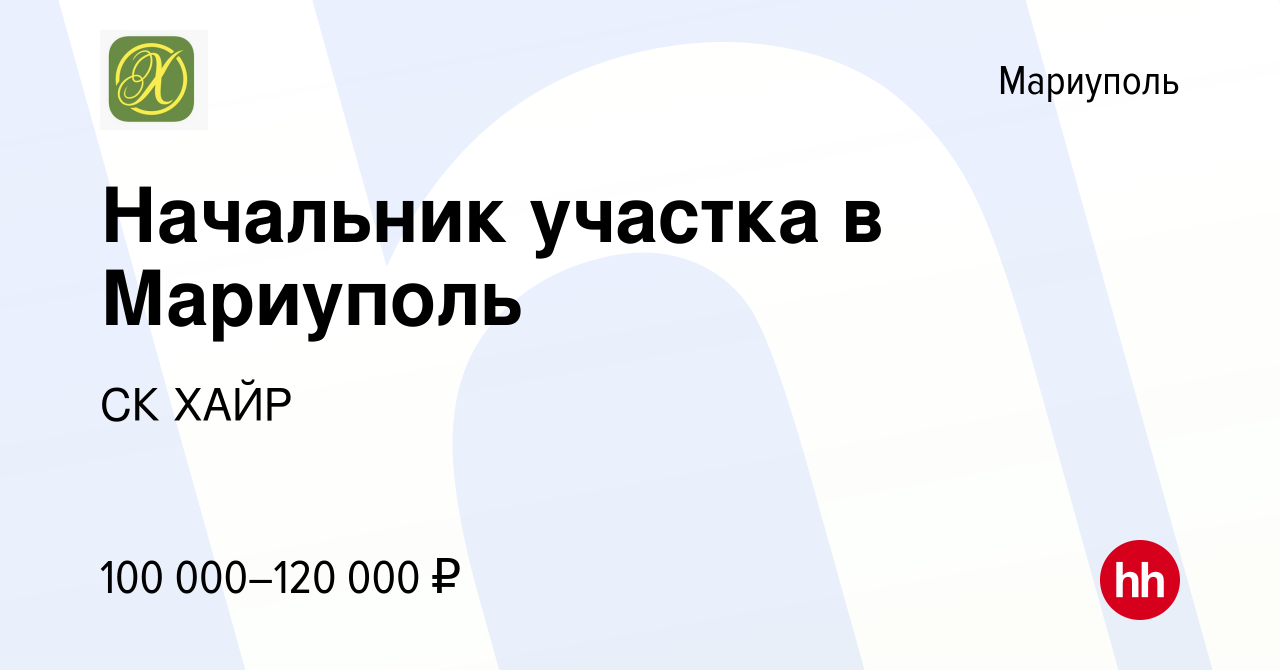 Мариуполь

Начальник участка в Мариуполь

СК ХАЙР

100 000–120 000 ₽

hh